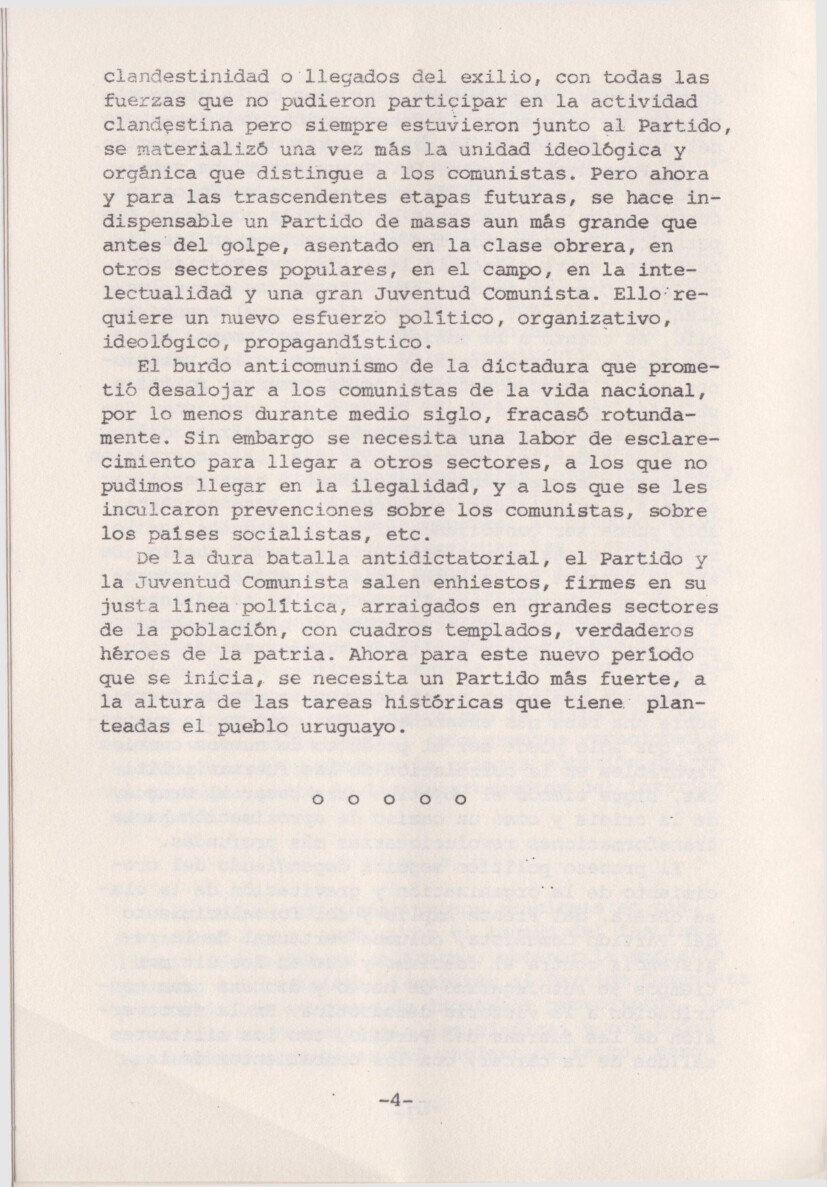 clandestinidad o llegados del exilio, con todas las fuerzas que no pudieron participar en la actividad clandestina pero siempre estuvieron junto al Partido, se materializó una vez más la unidad ideológica y orgánica que distingue a los comunistas. Pero ahora y para las trascendentes etapas futuras, se hace indispensable un Partido de masas aun más grande que antes del golpe, asentado en la clase obrera, en otros sectores populares, en el campo, en la intelectualidad y una gran Juventud Comunista. Ello requiere un nuevo esfuerzo político, organizativo, ideológico, propagandístico.

El burdo anticomunismo de la dictadura que prometió desalojar a los comunistas de la vida nacional, por lo menos durante medio siglo, fracasó rotundamente. Sin embargo se necesita una labor de esclarecimiento para llegar a otros sectores, a los que no pudimos llegar en la ilegalidad, y a los que se les inculcaron prevenciones sobre los comunistas, sobre los países socialistas, etc.

De la dura batalla antidictatorial, el Partido y la Juventud Comunista salen enhiestos, firmes en su justa línea política, arraigados en grandes sectores de la población, con cuadros templados, verdaderos héroes de la patria. Ahora para este nuevo período que se inicia, se necesita un Partido más fuerte, a la altura de las tareas históricas que tiene planteadas el pueblo uruguayo.

o o o o o

-4-